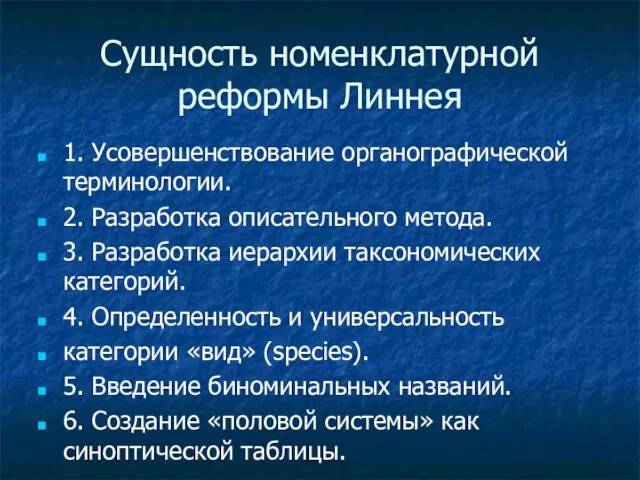 Сущность номенклатурной реформы Линнея

1. Усовершенствование органографической терминологии.

2. Разработка описательного метода.

3. Разработка иерархии таксономических категорий.

4. Определенность и универсальность

категории «вид» (species).

5. Введение биноминальных названий.

6. Создание «половой системы» как синоптической таблицы.